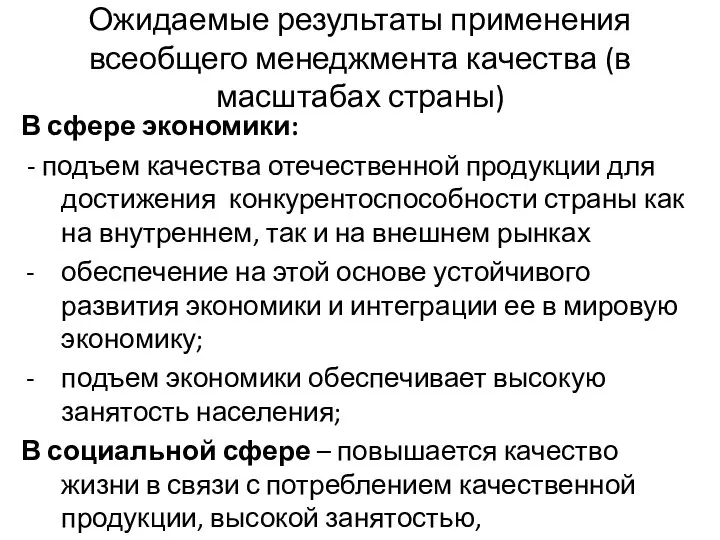 Ожидаемые результаты применения всеобщего менеджмента качества (в масштабах страны)

В сфере экономики:

- подъем качества отечественной продукции для достижения конкурентоспособности страны как на внутреннем, так и на внешнем рынках

- обеспечение на этой основе устойчивого развития экономики и интеграции ее в мировую экономику;

- подъем экономики обеспечивает высокую занятость населения;

В социальной сфере – повышается качество жизни в связи с потреблением качественной продукции, высокой занятостью,